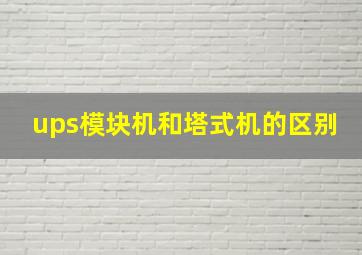 ups模块机和塔式机的区别